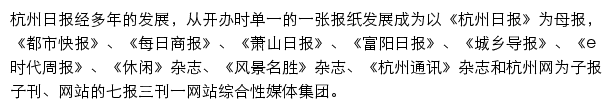 杭州日报经多年的发展，从开办时单一的一张报纸发展成为以《杭州日报》为母报，《都市快报》、《每日商报》、《萧山日报》、《富阳日报》、《城乡导报》、《e时代周报》、《休闲》杂志、《风景名胜》杂志、《杭州通讯》杂志和杭州网为子报子刊、网站的七报三刊一网站综合性媒体集团。